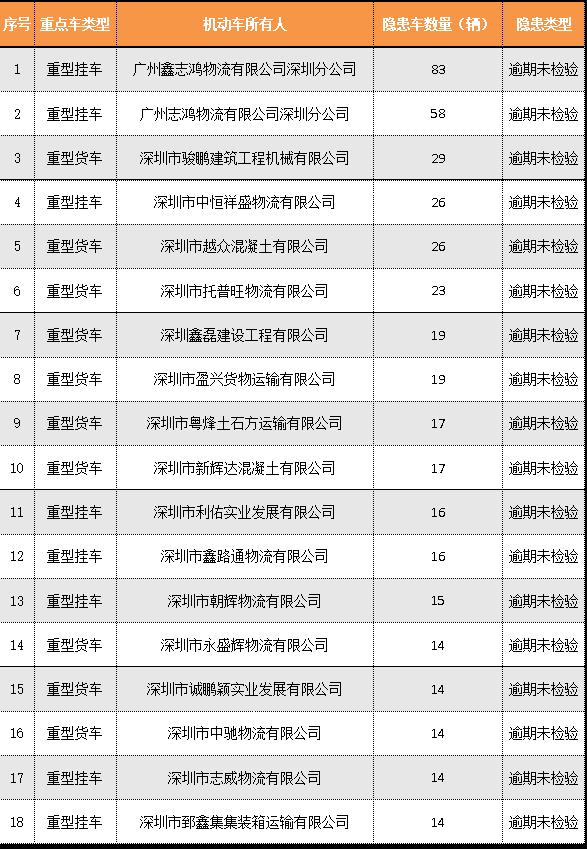 | 序号 | 重点车类型 | 机动车所有人 | 隐患车数量（辆） | 隐患类型 |
|---|---|---|---|---|
| 1 | 重型挂车 | 广州鑫志鸿物流有限公司深圳分公司 | 83 | 逾期未检验 |
| 2 | 重型挂车 | 广州志鸿物流有限公司深圳分公司 | 58 | 逾期未检验 |
| 3 | 重型货车 | 深圳市骏鹏建筑工程机械有限公司 | 29 | 逾期未检验 |
| 4 | 重型挂车 | 深圳市中恒祥盛物流有限公司 | 26 | 逾期未检验 |
| 5 | 重型货车 | 深圳市越众混凝土有限公司 | 26 | 逾期未检验 |
| 6 | 重型货车 | 深圳市托普旺物流有限公司 | 23 | 逾期未检验 |
| 7 | 重型货车 | 深圳鑫磊建设工程有限公司 | 19 | 逾期未检验 |
| 8 | 重型货车 | 深圳市盈兴货物运输有限公司 | 19 | 逾期未检验 |
| 9 | 重型货车 | 深圳市粤烽土石方运输有限公司 | 17 | 逾期未检验 |
| 10 | 重型货车 | 深圳市新辉达混凝土有限公司 | 17 | 逾期未检验 |
| 11 | 重型挂车 | 深圳市利佑实业发展有限公司 | 16 | 逾期未检验 |
| 12 | 重型挂车 | 深圳市鑫路通物流有限公司 | 16 | 逾期未检验 |
| 13 | 重型挂车 | 深圳市朝辉物流有限公司 | 15 | 逾期未检验 |
| 14 | 重型货车 | 深圳市永盛辉物流有限公司 | 14 | 逾期未检验 |
| 15 | 重型货车 | 深圳市诚鹏颖实业发展有限公司 | 14 | 逾期未检验 |
| 16 | 重型货车 | 深圳市中驰物流有限公司 | 14 | 逾期未检验 |
| 17 | 重型挂车 | 深圳市志威物流有限公司 | 14 | 逾期未检验 |
| 18 | 重型挂车 | 深圳市郅鑫集集装箱运输有限公司 | 14 | 逾期未检验 |